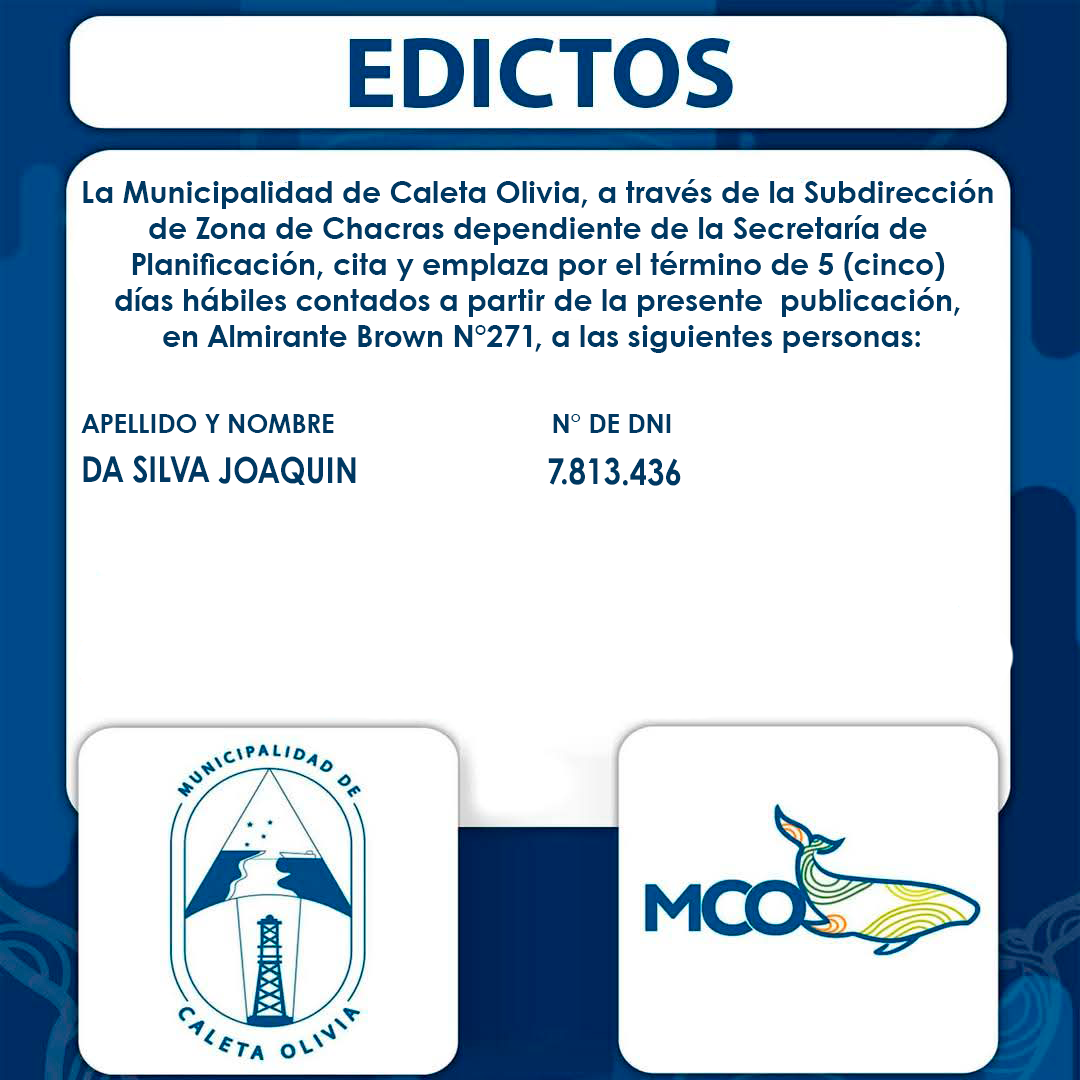 EDICTOS

La Municipalidad de Caleta Olivia, a través de la Subdirección de Zona de Chacras dependiente de la Secretaría de Planificación, cita y emplaza por el término de 5 (cinco) días hábiles contados a partir de la presente publicación, en Almirante Brown N°271, a las siguientes personas:

| APELLIDO Y NOMBRE | N° DE DNI |
|---|---|
| DA SILVA JOAQUIN | 7.813.436 |

MUNICIPALIDAD DE CALETA OLIVIA

MCO